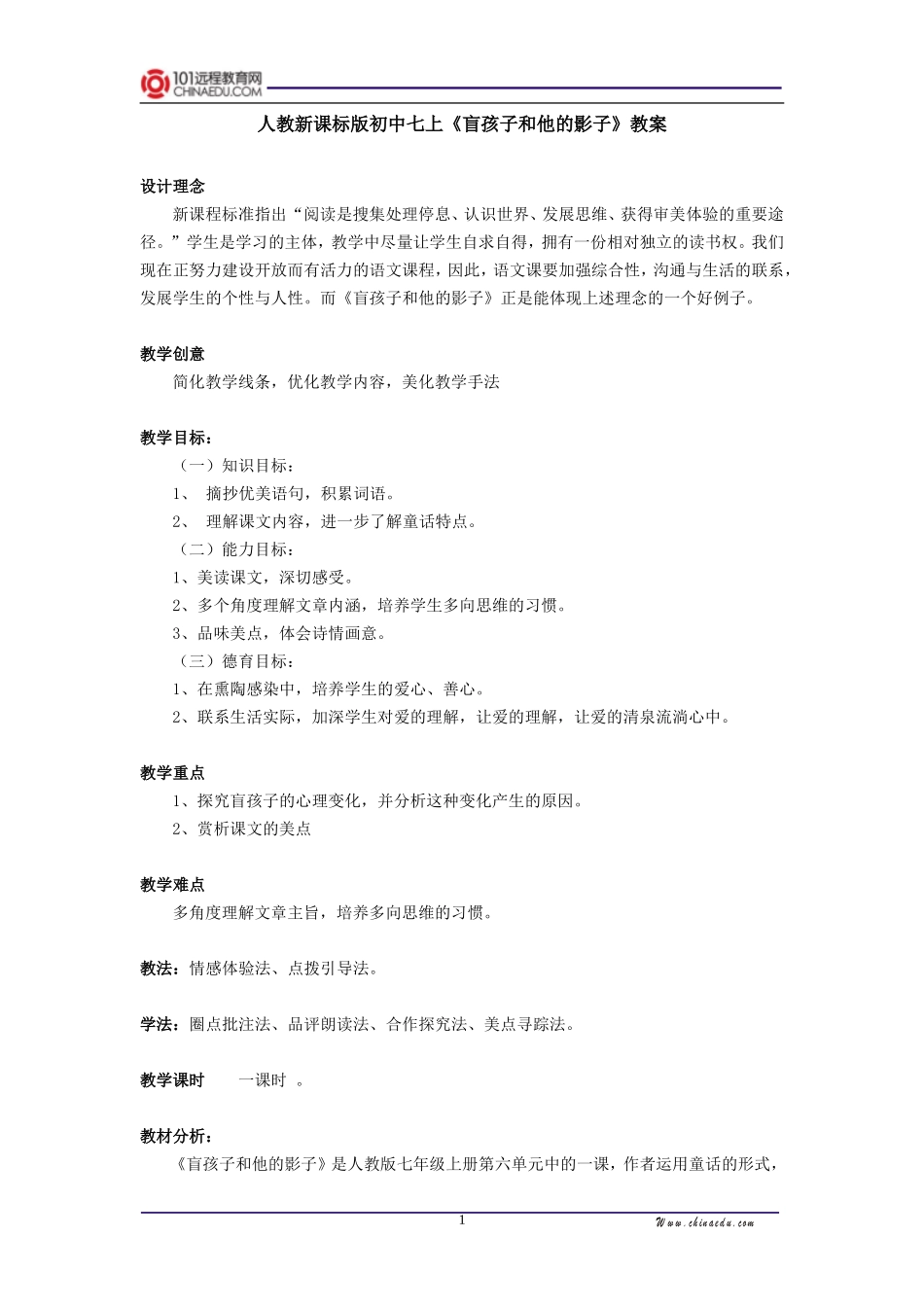 101远程教育网
CHINAEDU.COM

人教新课标版初中七上《盲孩子和他的影子》教案

设计理念

新课程标准指出“阅读是搜集处理停息、认识世界、发展思维、获得审美体验的重要途径。”学生是学习的主体，教学中尽量让学生自求自得，拥有一份相对独立的读书权。我们现在正努力建设开放而有活力的语文课程，因此，语文课要加强综合性，沟通与生活的联系，发展学生的个性与人性。而《盲孩子和他的影子》正是能体现上述理念的一个好例子。

教学创意

简化教学线条，优化教学内容，美化教学手法

教学目标：

（一）知识目标：

1、 摘抄优美语句，积累词语。

2、 理解课文内容，进一步了解童话特点。

（二）能力目标：

1、美读课文，深切感受。

2、多个角度理解文章内涵，培养学生多向思维的习惯。

3、品味美点，体会诗情画意。

（三）德育目标：

1、在熏陶感染中，培养学生的爱心、善心。

2、联系生活实际，加深学生对爱的理解，让爱的理解，让爱的清泉流淌心中。

教学重点

1、探究盲孩子的心理变化，并分析这种变化产生的原因。

2、赏析课文的美点

教学难点

多角度理解文章主旨，培养多向思维的习惯。

教法：情感体验法、点拨引导法。

学法：圈点批注法、品评朗读法、合作探究法、美点寻踪法。

教学课时　　一课时　。

教材分析：

《盲孩子和他的影子》是人教版七年级上册第六单元中的一课，作者运用童话的形式，

1

Www.chinaedu.com